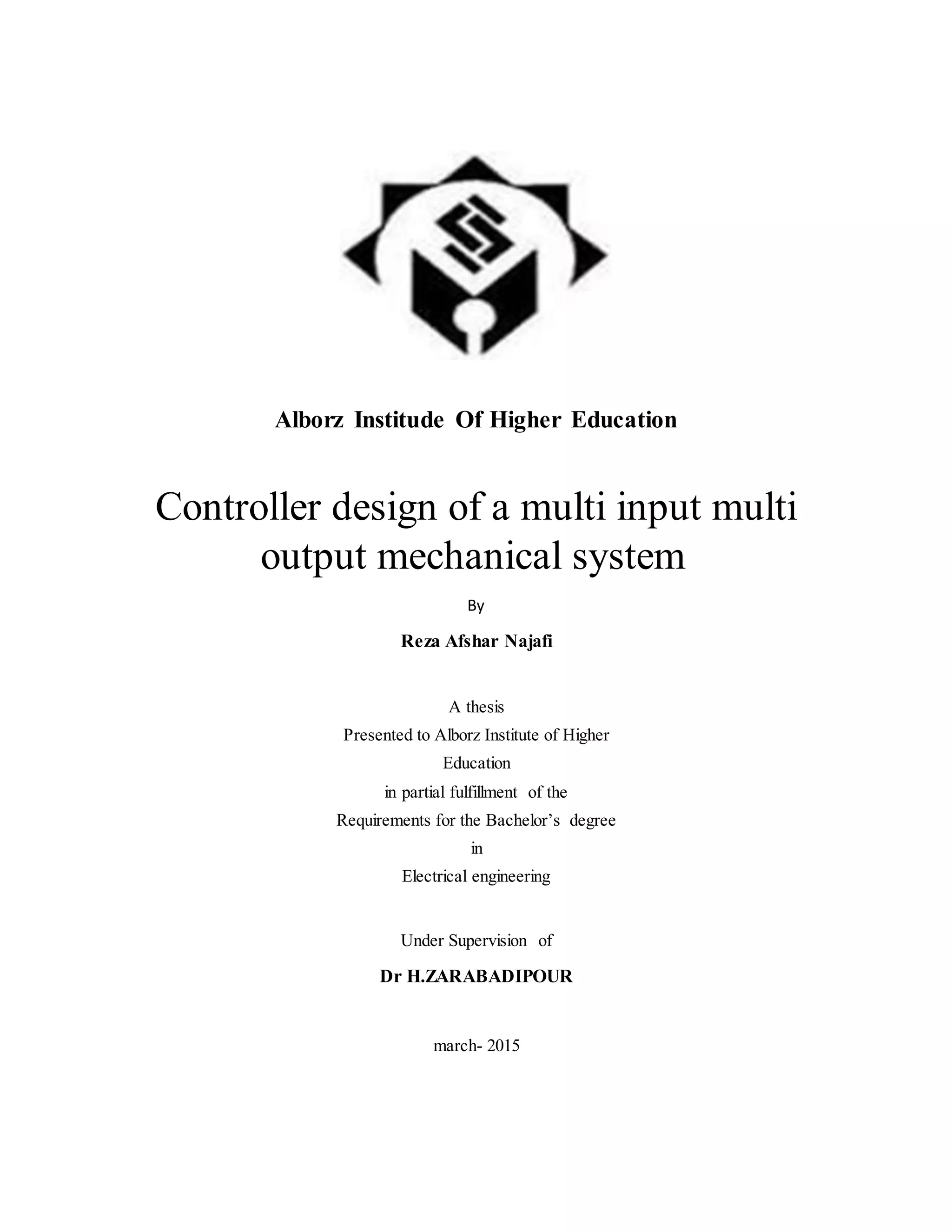 Alborz Institude Of Higher Education

Controller design of a multi input multi output mechanical system

By

Reza Afshar Najafi

A thesis
Presented to Alborz Institute of Higher Education
in partial fulfillment of the
Requirements for the Bachelor's degree
in
Electrical engineering

Under Supervision of

Dr H.ZARABADIPOUR

march- 2015